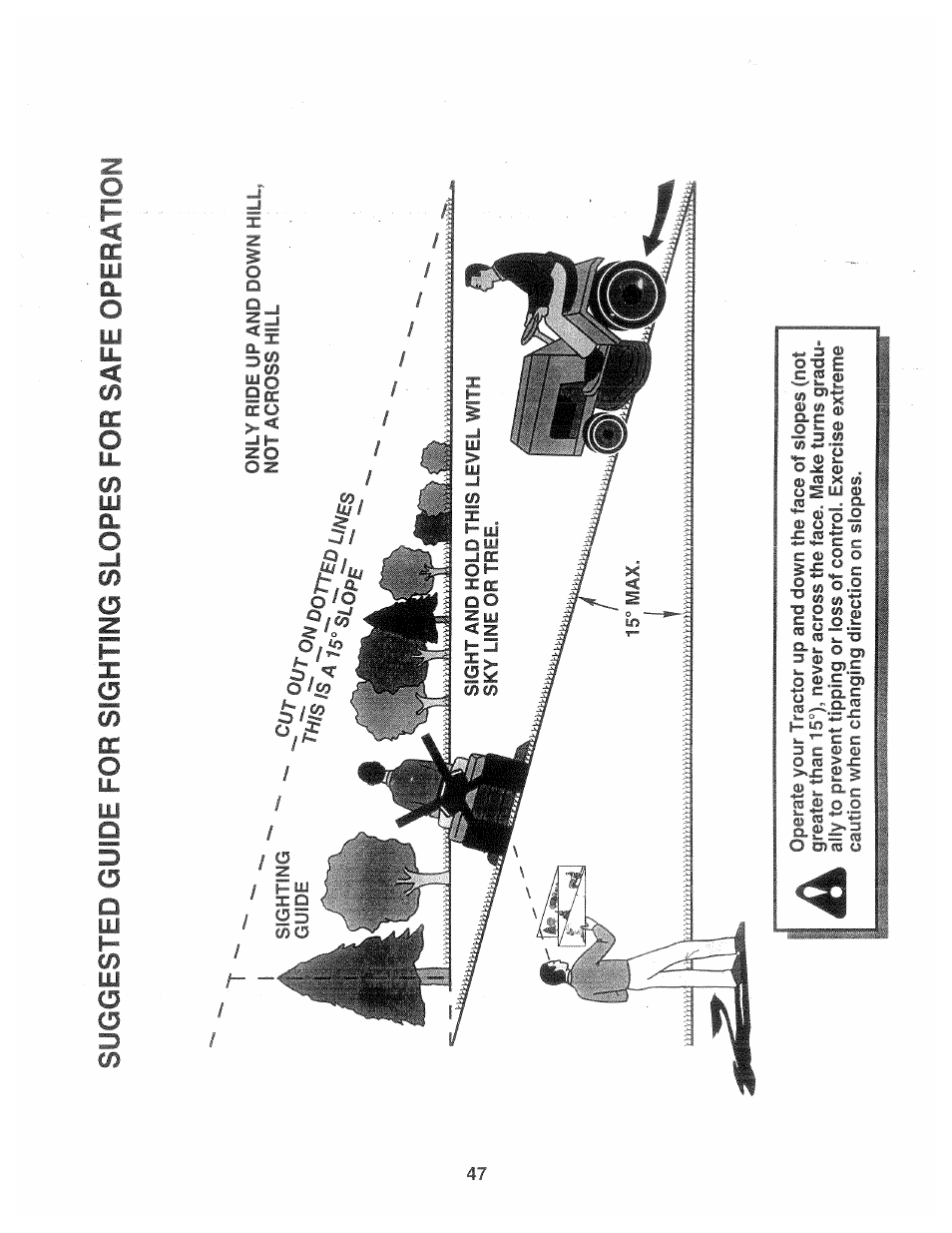 SUGGESTED GUIDE FOR SIGHTING SLOPES FOR SAFE OPERATION

SIGHTING GUIDE

CUT OUT ON DOTTED LINES
THIS IS A 15° SLOPE

ONLY RIDE UP AND DOWN HILL, NOT ACROSS HILL

SIGHT AND HOLD THIS LEVEL WITH SKY LINE OR TREE.

15° MAX.

Operate your Tractor up and down the face of slopes (not greater than 15°), never across the face. Make turns gradually to prevent tipping or loss of control. Exercise extreme caution when changing direction on slopes.

47